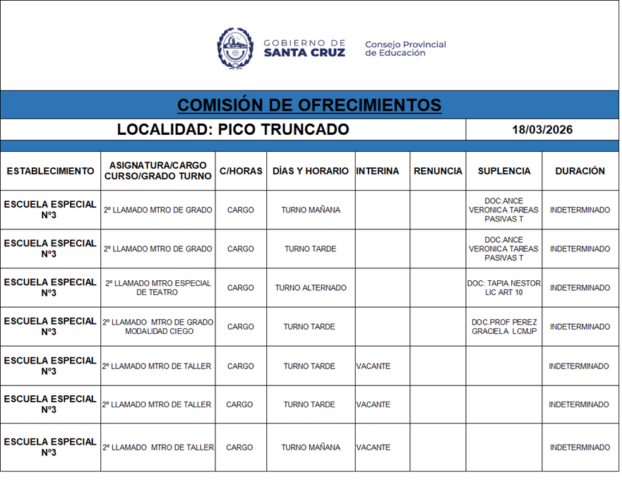 GOBIERNO DE SANTA CRUZ

Consejo Provincial de Educación

COMISIÓN DE OFRECIMIENTOS

LOCALIDAD: PICO TRUNCADO

18/03/2026

| ESTABLECIMIENTO | ASIGNATURA/CARGO CURSO/GRADO TURNO | C/HORAS | DÍAS Y HORARIO | INTERINA | RENUNCIA | SUPLENCIA | DURACIÓN |
|---|---|---|---|---|---|---|---|
| ESCUELA ESPECIAL Nº3 | 2º LLAMADO MTRO DE GRADO | CARGO | TURNO MAÑANA | | | DOC:ANCE VERONICA TAREAS PASIVAS T | INDETERMINADO |
| ESCUELA ESPECIAL Nº3 | 2º LLAMADO MTRO DE GRADO | CARGO | TURNO TARDE | | | DOC.ANCE VERONICA TAREAS PASIVAS T | INDETERMINADO |
| ESCUELA ESPECIAL Nº3 | 2º LLAMADO MTRO ESPECIAL DE TEATRO | CARGO | TURNO ALTERNADO | | | DOC: TAPIA NESTOR LIC ART 10 | INDETERMINADO |
| ESCUELA ESPECIAL Nº3 | 2º LLAMADO MTRO DE GRADO MODALIDAD CIEGO | CARGO | TURNO TARDE | | | DOC.PROF PEREZ GRACIELA LCMJP | INDETERMINADO |
| ESCUELA ESPECIAL Nº3 | 2º LLAMADO MTRO DE TALLER | CARGO | TURNO TARDE | VACANTE | | | INDETERMINADO |
| ESCUELA ESPECIAL Nº3 | 2º LLAMADO MTRO DE TALLER | CARGO | TURNO TARDE | VACANTE | | | INDETERMINADO |
| ESCUELA ESPECIAL Nº3 | 2º LLAMADO MTRO DE TALLER | CARGO | TURNO MAÑANA | VACANTE | | | INDETERMINADO |